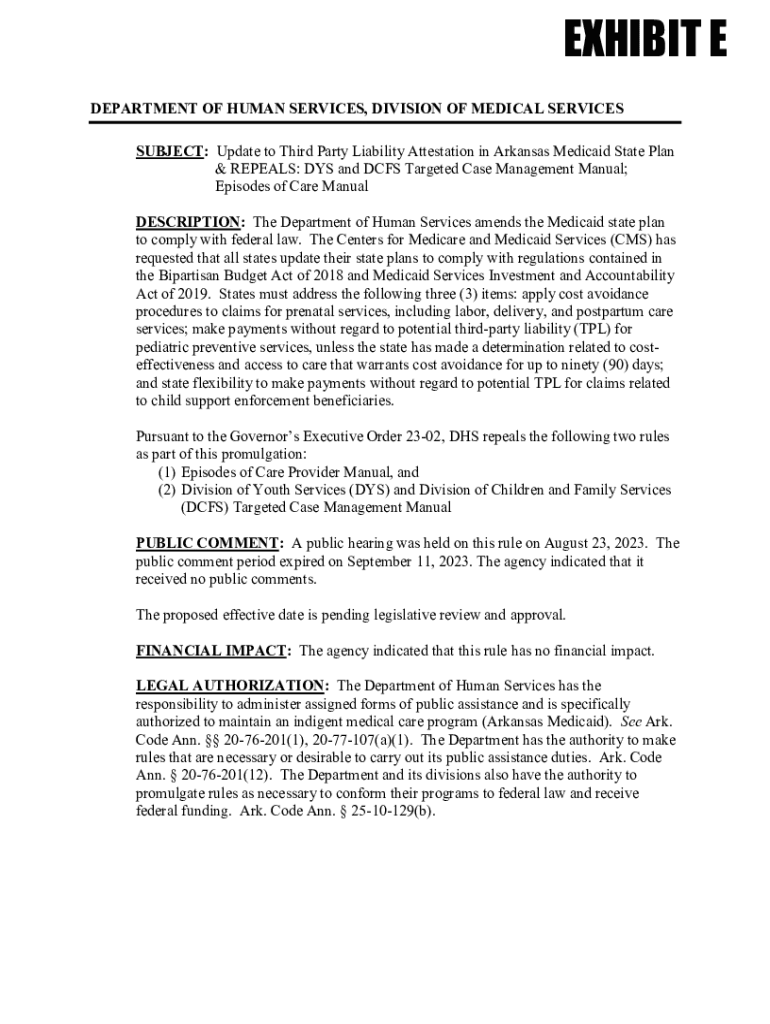 EXHIBIT E

DEPARTMENT OF HUMAN SERVICES, DIVISION OF MEDICAL SERVICES

SUBJECT: Update to Third Party Liability Attestation in Arkansas Medicaid State Plan & REPEALS: DYS and DCFS Targeted Case Management Manual; Episodes of Care Manual

DESCRIPTION: The Department of Human Services amends the Medicaid state plan to comply with federal law. The Centers for Medicare and Medicaid Services (CMS) has requested that all states update their state plans to comply with regulations contained in the Bipartisan Budget Act of 2018 and Medicaid Services Investment and Accountability Act of 2019. States must address the following three (3) items: apply cost avoidance procedures to claims for prenatal services, including labor, delivery, and postpartum care services; make payments without regard to potential third-party liability (TPL) for pediatric preventive services, unless the state has made a determination related to cost-effectiveness and access to care that warrants cost avoidance for up to ninety (90) days; and state flexibility to make payments without regard to potential TPL for claims related to child support enforcement beneficiaries.

Pursuant to the Governor's Executive Order 23-02, DHS repeals the following two rules as part of this promulgation:
(1) Episodes of Care Provider Manual, and
(2) Division of Youth Services (DYS) and Division of Children and Family Services (DCFS) Targeted Case Management Manual

PUBLIC COMMENT: A public hearing was held on this rule on August 23, 2023. The public comment period expired on September 11, 2023. The agency indicated that it received no public comments.

The proposed effective date is pending legislative review and approval.

FINANCIAL IMPACT: The agency indicated that this rule has no financial impact.

LEGAL AUTHORIZATION: The Department of Human Services has the responsibility to administer assigned forms of public assistance and is specifically authorized to maintain an indigent medical care program (Arkansas Medicaid). See Ark. Code Ann. §§ 20-76-201(1), 20-77-107(a)(1). The Department has the authority to make rules that are necessary or desirable to carry out its public assistance duties. Ark. Code Ann. § 20-76-201(12). The Department and its divisions also have the authority to promulgate rules as necessary to conform their programs to federal law and receive federal funding. Ark. Code Ann. § 25-10-129(b).